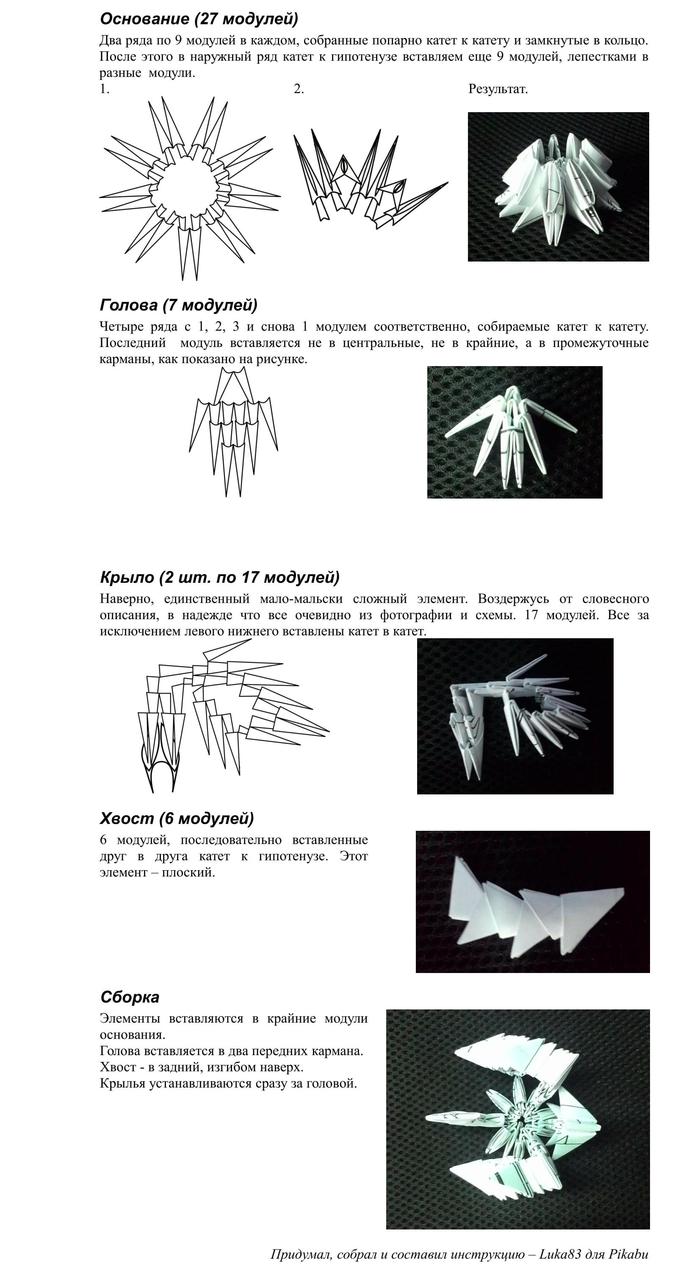 Основание (27 модулей)

Два ряда по 9 модулей в каждом, собранные попарно катет к катету и замкнутые в кольцо. После этого в наружный ряд катет к гипотенузе вставляем еще 9 модулей, лепестками в разные модули.

1.

2.

Результат.

Голова (7 модулей)

Четыре ряда с 1, 2, 3 и снова 1 модулем соответственно, собираемые катет к катету. Последний модуль вставляется не в центральные, не в крайние, а в промежуточные карманы, как показано на рисунке.

Крыло (2 шт. по 17 модулей)

Наверно, единственный мало-мальски сложный элемент. Воздержусь от словесного описания, в надежде что все очевидно из фотографии и схемы. 17 модулей. Все за исключением левого нижнего вставлены катет в катет.

Хвост (6 модулей)

6 модулей, последовательно вставленные друг в друга катет к гипотенузе. Этот элемент – плоский.

Сборка

Элементы вставляются в крайние модули основания.
Голова вставляется в два передних кармана.
Хвост - в задний, изгибом наверх.
Крылья устанавливаются сразу за головой.

Придумал, собрал и составил инструкцию – Luka83 для Pikabu